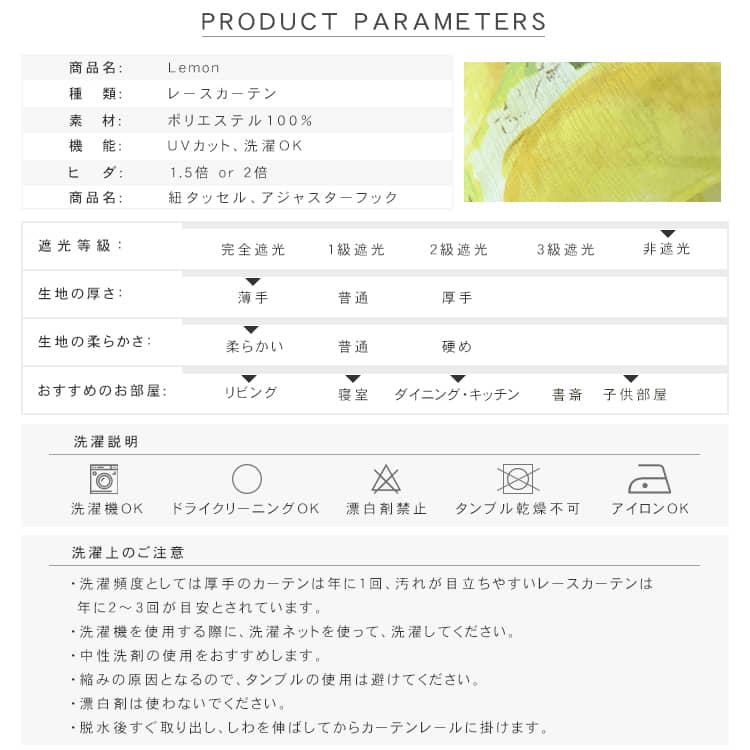 PRODUCT PARAMETERS

商品名: Lemon
種 類: レースカーテン
素 材: ポリエステル100%
機 能: UVカット、洗濯OK
ヒ ダ: 1.5倍 or 2倍
商品名: 紐タッセル、アジャスターフック

遮光等級: 完全遮光 1級遮光 2級遮光 3級遮光 非遮光
生地の厚さ: 薄手 普通 厚手
生地の柔らかさ: 柔らかい 普通 硬め
おすすめのお部屋: リビング 寝室 ダイニング・キッチン 書斎 子供部屋

洗濯説明

洗濯機OK ドライクリーニングOK 漂白剤禁止 タンブル乾燥不可 アイロンOK

洗濯上のご注意

・洗濯頻度としては厚手のカーテンは年に1回、汚れが目立ちやすいレースカーテンは年に2～3回が目安とされています。
・洗濯機を使用する際に、洗濯ネットを使って、洗濯してください。
・中性洗剤の使用をおすすめします。
・縮みの原因となるので、タンブルの使用は避けてください。
・漂白剤は使わないでください。
・脱水後すぐ取り出し、しわを伸ばしてからカーテンレールに掛けます。